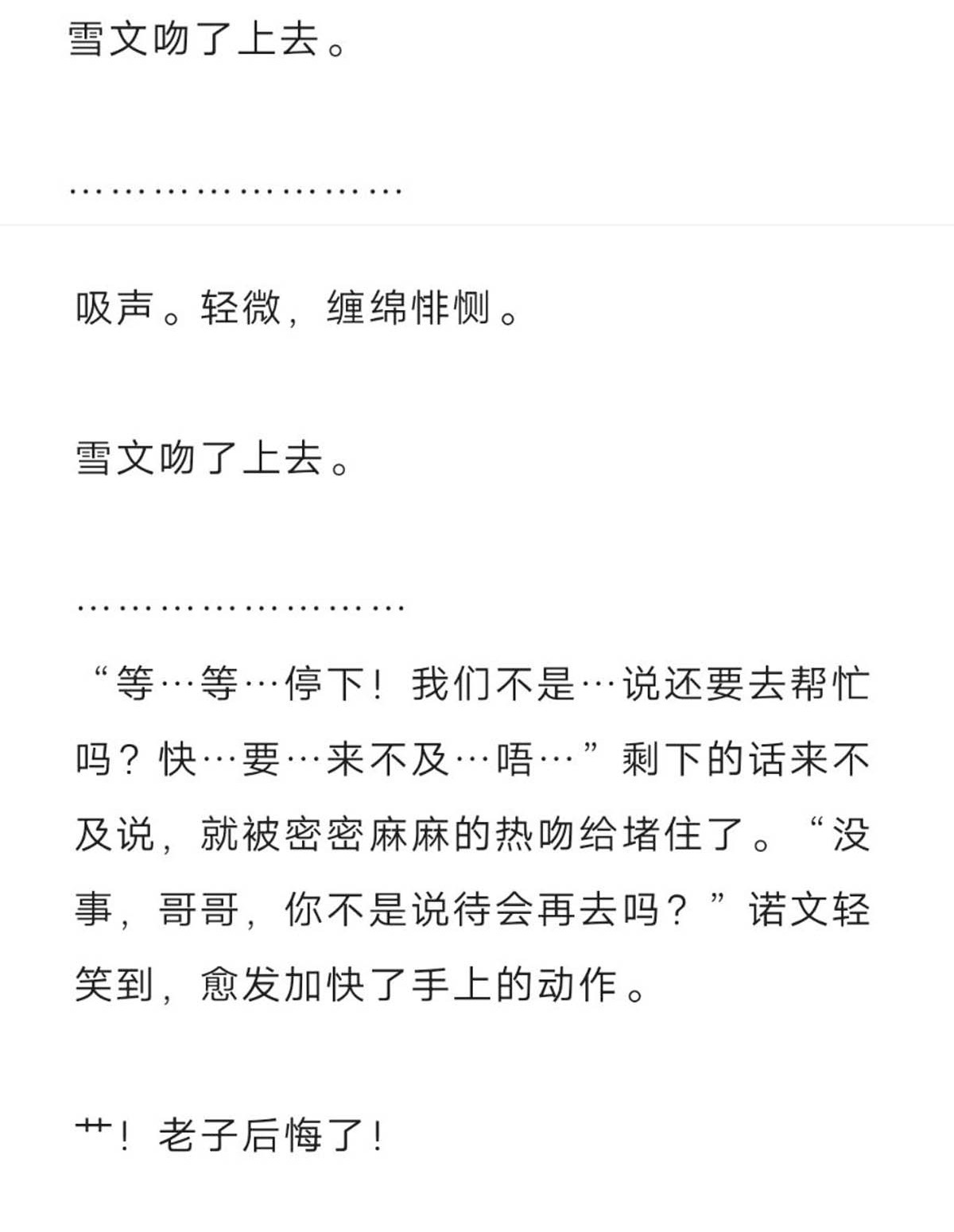 雪文吻了上去。

……………………

吸声。轻微，缠绵悱恻。

雪文吻了上去。

……………………

“等…等…停下！我们不是…说还要去帮忙吗？快…要…来不及…唔…”剩下的话来不及说，就被密密麻麻的热吻给堵住了。“没事，哥哥，你不是说待会再去吗？”诺文轻笑到，愈发加快了手上的动作。

艹！老子后悔了！